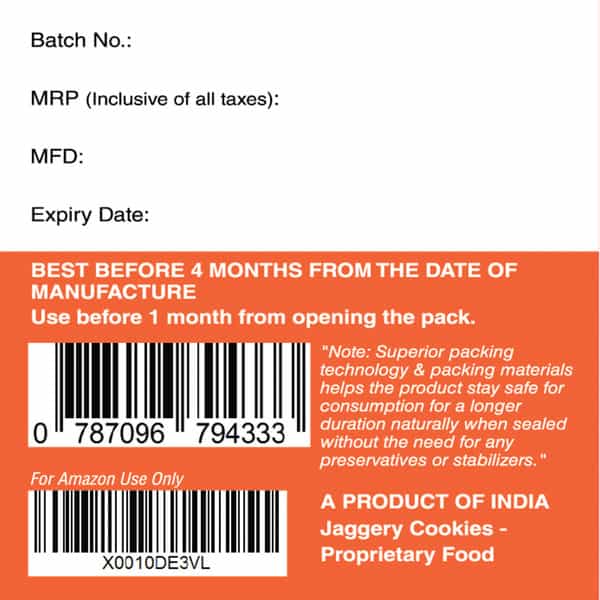 Batch No.:

MRP (Inclusive of all taxes):

MFD:

Expiry Date:

BEST BEFORE 4 MONTHS FROM THE DATE OF MANUFACTURE
Use before 1 month from opening the pack.

0 787096 794333

"Note: Superior packing technology & packing materials helps the product stay safe for consumption for a longer duration naturally when sealed without the need for any preservatives or stabilizers."

For Amazon Use Only

X0010DE3VL

A PRODUCT OF INDIA
Jaggery Cookies - Proprietary Food